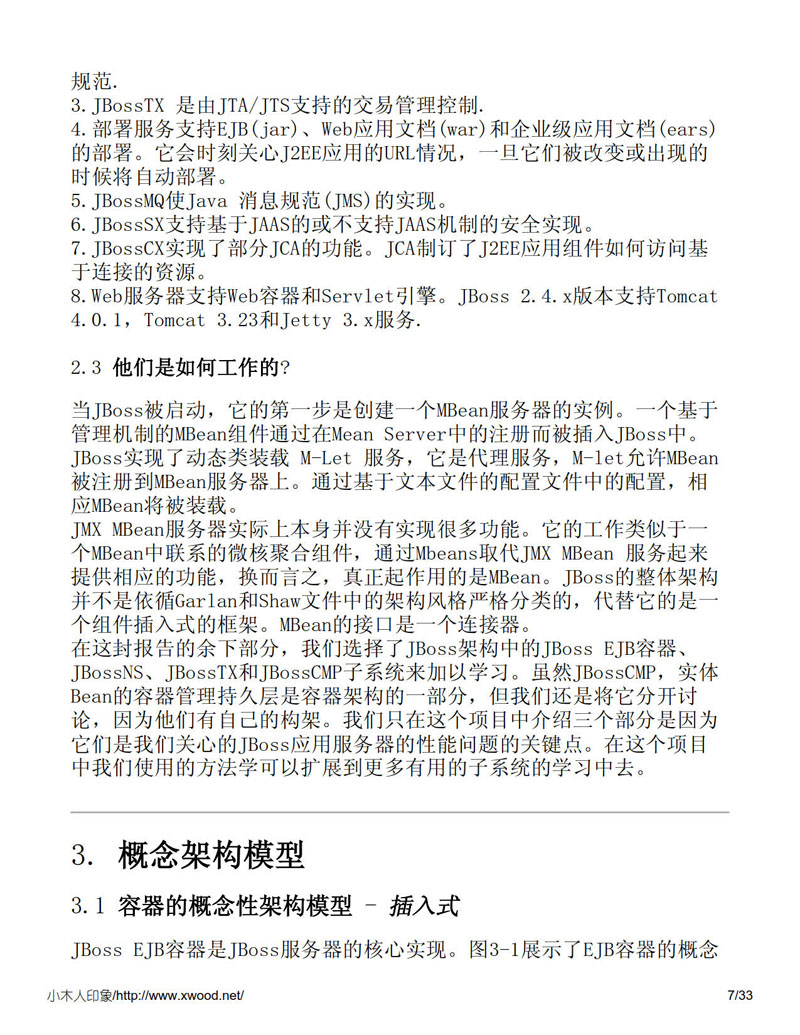 规范.
3.JBossTX 是由JTA/JTS支持的交易管理控制.
4.部署服务支持EJB(jar)、Web应用文档(war)和企业级应用文档(ears)的部署。它会时刻关心J2EE应用的URL情况，一旦它们被改变或出现的时候将自动部署。
5.JBossMQ使Java 消息规范(JMS)的实现。
6.JBossSX支持基于JAAS的或不支持JAAS机制的安全实现。
7.JBossCX实现了部分JCA的功能。JCA制订了J2EE应用组件如何访问基于连接的资源。
8.Web服务器支持Web容器和Servlet引擎。JBoss 2.4.x版本支持Tomcat 4.0.1，Tomcat 3.23和Jetty 3.x服务.

2.3 他们是如何工作的?

当JBoss被启动，它的第一步是创建一个MBean服务器的实例。一个基于管理机制的MBean组件通过在Mean Server中的注册而被插入JBoss中。JBoss实现了动态类装载 M-Let 服务，它是代理服务，M-let允许MBean被注册到MBean服务器上。通过基于文本文件的配置文件中的配置，相应MBean将被装载。
JMX MBean服务器实际上本身并没有实现很多功能。它的工作类似于一个MBean中联系的微核聚合组件，通过Mbeans取代JMX MBean 服务起来提供相应的功能，换而言之，真正起作用的是MBean。JBoss的整体架构并不是依循Garlan和Shaw文件中的架构风格严格分类的，代替它的是一个组件插入式的框架。MBean的接口是一个连接器。
在这封报告的余下部分，我们选择了JBoss架构中的JBoss EJB容器、JBossNS、JBossTX和JBossCMP子系统来加以学习。虽然JBossCMP，实体Bean的容器管理持久层是容器架构的一部分，但我们还是将它分开讨论，因为他们有自己的构架。我们只在这个项目中介绍三个部分是因为它们是我们关心的JBoss应用服务器的性能问题的关键点。在这个项目中我们使用的方法学可以扩展到更多有用的子系统的学习中去。

3. 概念架构模型

3.1 容器的概念性架构模型 – 插入式

JBoss EJB容器是JBoss服务器的核心实现。图3-1展示了EJB容器的概念

小木人印象/http://www.xwood.net/ 7/33